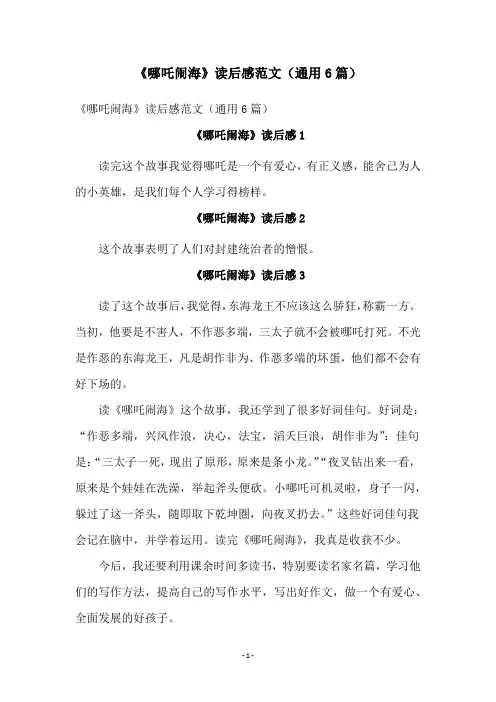 《哪吒闹海》读后感范文（通用6篇）

《哪吒闹海》读后感范文（通用6篇）

《哪吒闹海》读后感1

读完这个故事我觉得哪吒是一个有爱心，有正义感，能舍己为人的小英雄，是我们每个人学习得榜样。

《哪吒闹海》读后感2

这个故事表明了人们对封建统治者的憎恨。

《哪吒闹海》读后感3

读了这个故事后，我觉得，东海龙王不应该这么骄狂，称霸一方。当初，他要是不害人，不作恶多端，三太子就不会被哪吒打死。不光是作恶的东海龙王，凡是胡作非为、作恶多端的坏蛋，他们都不会有好下场的。

读《哪吒闹海》这个故事，我还学到了很多好词佳句。好词是：“作恶多端，兴风作浪，决心，法宝，滔天巨浪，胡作非为”；佳句是：“三太子一死，现出了原形，原来是条小龙。”“夜叉钻出来一看，原来是个娃娃在洗澡，举起斧头便砍。小哪吒可机灵啦，身子一闪，躲过了这一斧头，随即取下乾坤圈，向夜叉扔去。”这些好词佳句我会记在脑中，并学着运用。读完《哪吒闹海》，我真是收获不少。

今后，我还要利用课余时间多读书，特别要读名家名篇，学习他们的写作方法，提高自己的写作水平，写出好作文，做一个有爱心、全面发展的好孩子。

- 1 -